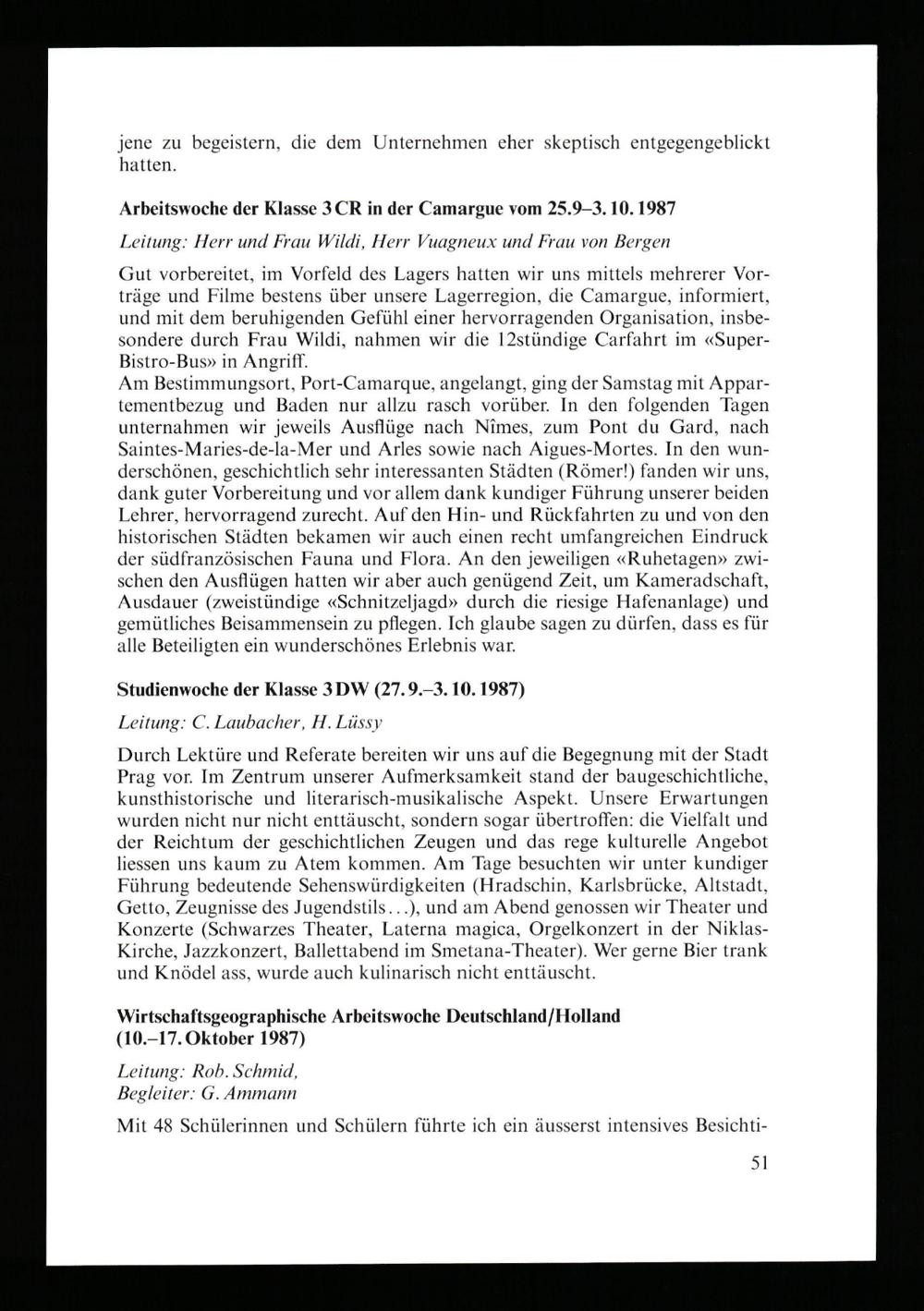 jene zu begeistern, die dem Unternehmen eher skeptisch entgegengeblickt hatten.

Arbeitswoche der Klasse 3CR in der Camargue vom 25.9–3.10.1987

Leitung: Herr und Frau Wildi, Herr Vuagneux und Frau von Bergen

Gut vorbereitet, im Vorfeld des Lagers hatten wir uns mittels mehrerer Vorträge und Filme bestens über unsere Lagerregion, die Camargue, informiert, und mit dem beruhigenden Gefühl einer hervorragenden Organisation, insbesondere durch Frau Wildi, nahmen wir die 12stündige Carfahrt im «Super-Bistro-Bus» in Angriff.
Am Bestimmungsort, Port-Camarque, angelangt, ging der Samstag mit Appartementbezug und Baden nur allzu rasch vorüber. In den folgenden Tagen unternahmen wir jeweils Ausflüge nach Nîmes, zum Pont du Gard, nach Saintes-Maries-de-la-Mer und Arles sowie nach Aigues-Mortes. In den wunderschönen, geschichtlich sehr interessanten Städten (Römer!) fanden wir uns, dank guter Vorbereitung und vor allem dank kundiger Führung unserer beiden Lehrer, hervorragend zurecht. Auf den Hin- und Rückfahrten zu und von den historischen Städten bekamen wir auch einen recht umfangreichen Eindruck der südfranzösischen Fauna und Flora. An den jeweiligen «Ruhetagen» zwischen den Ausflügen hatten wir aber auch genügend Zeit, um Kameradschaft, Ausdauer (zweistündige «Schnitzeljagd» durch die riesige Hafenanlage) und gemütliches Beisammensein zu pflegen. Ich glaube sagen zu dürfen, dass es für alle Beteiligten ein wunderschönes Erlebnis war.

Studienwoche der Klasse 3DW (27.9.–3.10.1987)

Leitung: C. Laubacher, H. Lüssy

Durch Lektüre und Referate bereiten wir uns auf die Begegnung mit der Stadt Prag vor. Im Zentrum unserer Aufmerksamkeit stand der baugeschichtliche, kunsthistorische und literarisch-musikalische Aspekt. Unsere Erwartungen wurden nicht nur nicht enttäuscht, sondern sogar übertroffen: die Vielfalt und der Reichtum der geschichtlichen Zeugen und das rege kulturelle Angebot liessen uns kaum zu Atem kommen. Am Tage besuchten wir unter kundiger Führung bedeutende Sehenswürdigkeiten (Hradschin, Karlsbrücke, Altstadt, Getto, Zeugnisse des Jugendstils...), und am Abend genossen wir Theater und Konzerte (Schwarzes Theater, Laterna magica, Orgelkonzert in der Niklas-Kirche, Jazzkonzert, Ballettabend im Smetana-Theater). Wer gerne Bier trank und Knödel ass, wurde auch kulinarisch nicht enttäuscht.

Wirtschaftsgeographische Arbeitswoche Deutschland/Holland (10.–17. Oktober 1987)

Leitung: Rob. Schmid,
Begleiter: G. Ammann

Mit 48 Schülerinnen und Schülern führte ich ein äusserst intensives Besichti-

51